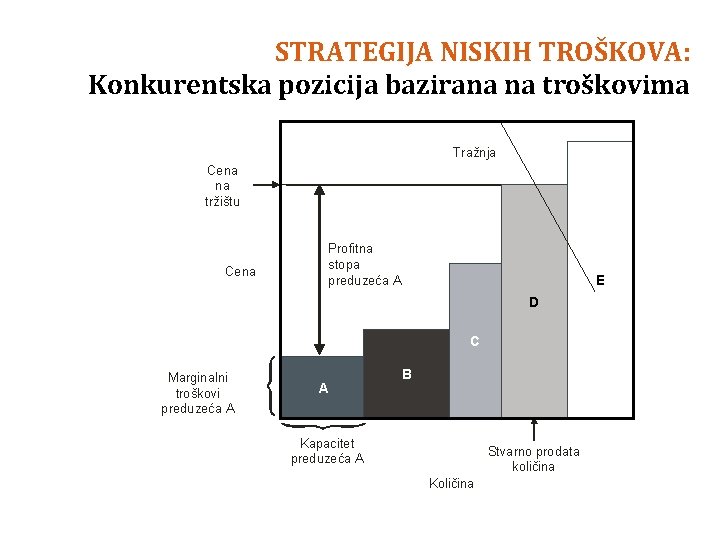 STRATEGIJA NISKIH TROŠKOVA:
Konkurentska pozicija bazirana na troškovima

Tražnja

Cena
na
tržištu

Profitna
stopa
preduzeća A

Cena

E

D

C

B

A

Marginalni
troškovi
preduzeća A

Kapacitet
preduzeća A

Stvarno prodata
količina

Količina